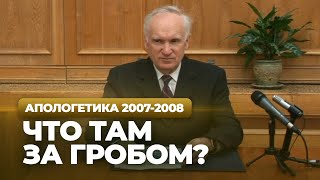 АПОЛОГЕТИКА 2007-2008

ЧТО ТАМ ЗА ГРОБОМ?